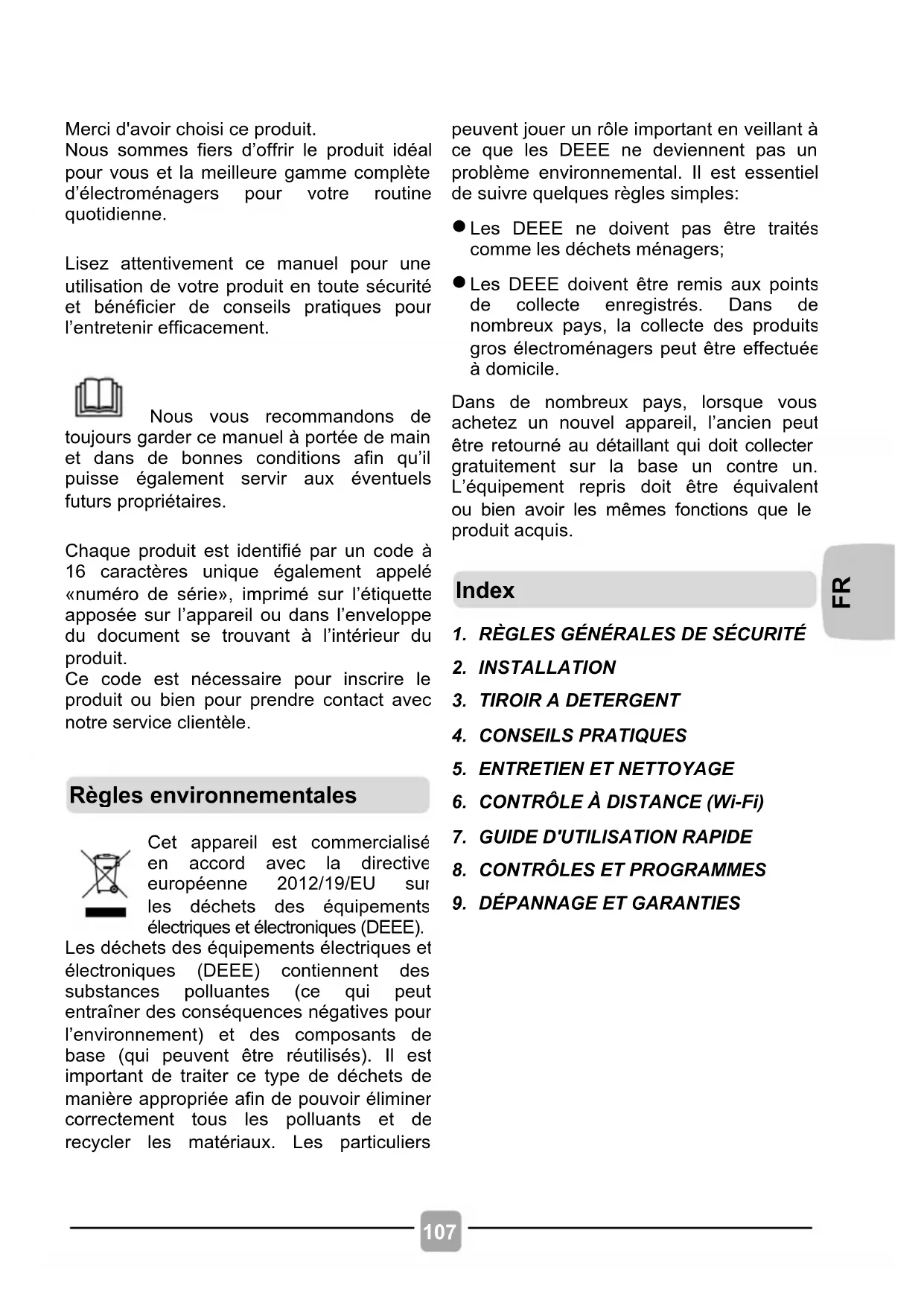 Merci d'avoir choisi ce produit.
Nous sommes fiers d'offrir le produit idéal pour vous et la meilleure gamme complète d'électroménagers pour votre routine quotidienne.

Lisez attentivement ce manuel pour une utilisation de votre produit en toute sécurité et bénéficier de conseils pratiques pour l'entretenir efficacement.

Nous vous recommandons de toujours garder ce manuel à portée de main et dans de bonnes conditions afin qu'il puisse également servir aux éventuels futurs propriétaires.

Chaque produit est identifié par un code à 16 caractères unique également appelé «numéro de série», imprimé sur l'étiquette apposée sur l'appareil ou dans l'enveloppe du document se trouvant à l'intérieur du produit.
Ce code est nécessaire pour inscrire le produit ou bien pour prendre contact avec notre service clientèle.

Règles environnementales

Cet appareil est commercialisé en accord avec la directive européenne 2012/19/EU sur les déchets des équipements électriques et électroniques (DEEE).
Les déchets des équipements électriques et électroniques (DEEE) contiennent des substances polluantes (ce qui peut entraîner des conséquences négatives pour l'environnement) et des composants de base (qui peuvent être réutilisés). Il est important de traiter ce type de déchets de manière appropriée afin de pouvoir éliminer correctement tous les polluants et de recycler les matériaux. Les particuliers peuvent jouer un rôle important en veillant à ce que les DEEE ne deviennent pas un problème environnemental. Il est essentiel de suivre quelques règles simples:

● Les DEEE ne doivent pas être traités comme les déchets ménagers;

● Les DEEE doivent être remis aux points de collecte enregistrés. Dans de nombreux pays, la collecte des produits gros électroménagers peut être effectuée à domicile.

Dans de nombreux pays, lorsque vous achetez un nouvel appareil, l'ancien peut être retourné au détaillant qui doit collecter gratuitement sur la base un contre un. L'équipement repris doit être équivalent ou bien avoir les mêmes fonctions que le produit acquis.

Index

1. RÈGLES GÉNÉRALES DE SÉCURITÉ
2. INSTALLATION
3. TIROIR A DETERGENT
4. CONSEILS PRATIQUES
5. ENTRETIEN ET NETTOYAGE
6. CONTRÔLE À DISTANCE (Wi-Fi)
7. GUIDE D'UTILISATION RAPIDE
8. CONTRÔLES ET PROGRAMMES
9. DÉPANNAGE ET GARANTIES

FR

107